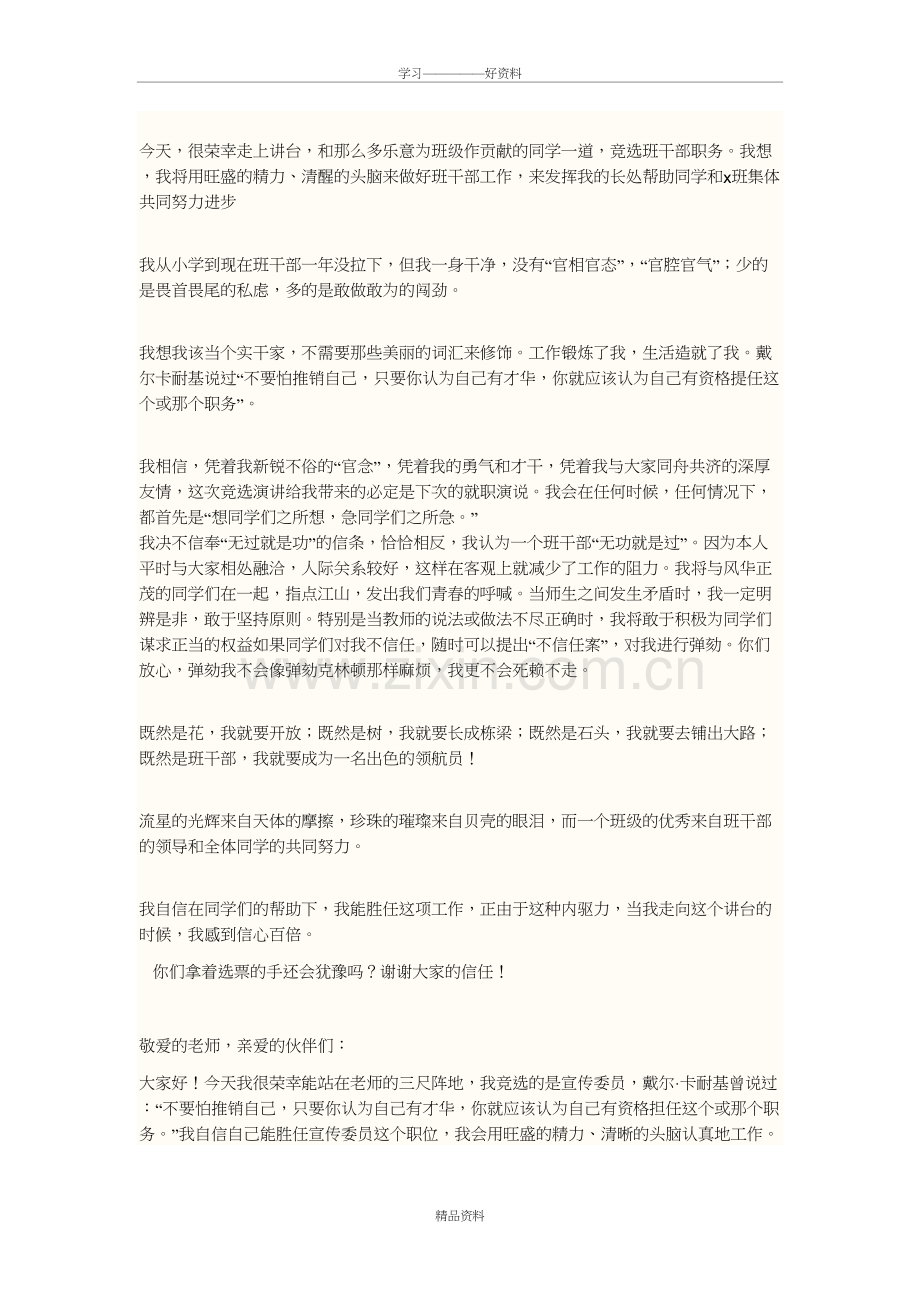 学习————好资料

今天，很荣幸走上讲台，和那么多乐意为班级作贡献的同学一道，竞选班干部职务。我想，我将用旺盛的精力、清醒的头脑来做好班干部工作，来发挥我的长处帮助同学和x班集体共同努力进步

我从小学到现在班干部一年没拉下，但我一身干净，没有“官相官态”，“官腔官气”；少的是畏首畏尾的私虑，多的是敢做敢为的闯劲。

我想我该当个实干家，不需要那些美丽的词汇来修饰。工作锻炼了我，生活造就了我。戴尔卡耐基说过“不要怕推销自己，只要你认为自己有才华，你就应该认为自己有资格提任这个或那个职务”。

我相信，凭着我新锐不俗的“官念”，凭着我的勇气和才干，凭着我与大家同舟共济的深厚友情，这次竞选演讲给我带来的必定是下次的就职演说。我会在任何时候，任何情况下，都首先是“想同学们之所想，急同学们之所急。”
我决不信奉“无过就是功”的信条，恰恰相反，我认为一个班干部“无功就是过”。因为本人平时与大家相处融洽，人际关系较好，这样在客观上就减少了工作的阻力。我将与风华正茂的同学们在一起，指点江山，发出我们青春的呼喊。当师生之间发生矛盾时，我一定明辨是非，敢于坚持原则。特别是当教师的说法或做法不尽正确时，我将敢于积极为同学们谋求正当的权益如果同学们对我不信任，随时可以提出“不信任案”，对我进行弹劾。你们放心，弹劾我不会像弹劾克林顿那样麻烦，我更不会死赖不走。

既然是花，我就要开放；既然是树，我就要长成栋梁；既然是石头，我就要去铺出大路；既然是班干部，我就要成为一名出色的领航员！

流星的光辉来自天体的摩擦，珍珠的璀璨来自贝壳的眼泪，而一个班级的优秀来自班干部的领导和全体同学的共同努力。

我自信在同学们的帮助下，我能胜任这项工作，正由于这种内驱力，当我走向这个讲台的时候，我感到信心百倍。

你们拿着选票的手还会犹豫吗？谢谢大家的信任！

敬爱的老师，亲爱的伙伴们：

大家好！今天我很荣幸能站在老师的三尺阵地，我竞选的是宣传委员，戴尔·卡耐基曾说过：“不要怕推销自己，只要你认为自己有才华，你就应该认为自己有资格担任这个或那个职务。”我自信自己能胜任宣传委员这个职位，我会用旺盛的精力、清晰的头脑认真地工作。

精品资料

www.zixin.com.cn